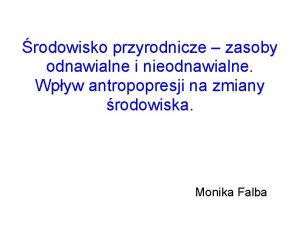 Środowisko przyrodnicze – zasoby odnawialne i nieodnawialne. Wpływ antropopresji na zmiany środowiska.

Monika Falba